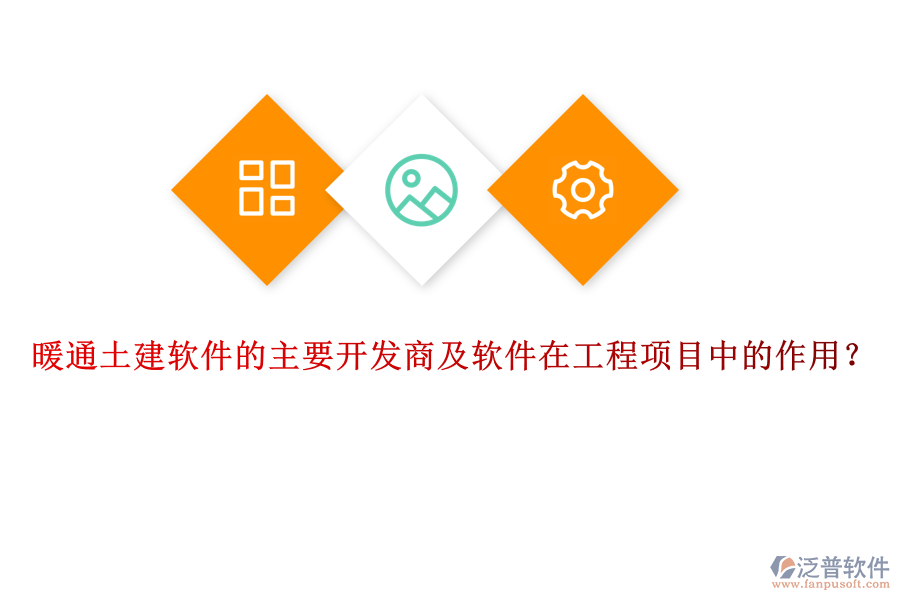 暖通土建软件的主要开发商及软件在工程项目中的作用?

泛普软件
www.fanpusoft.com